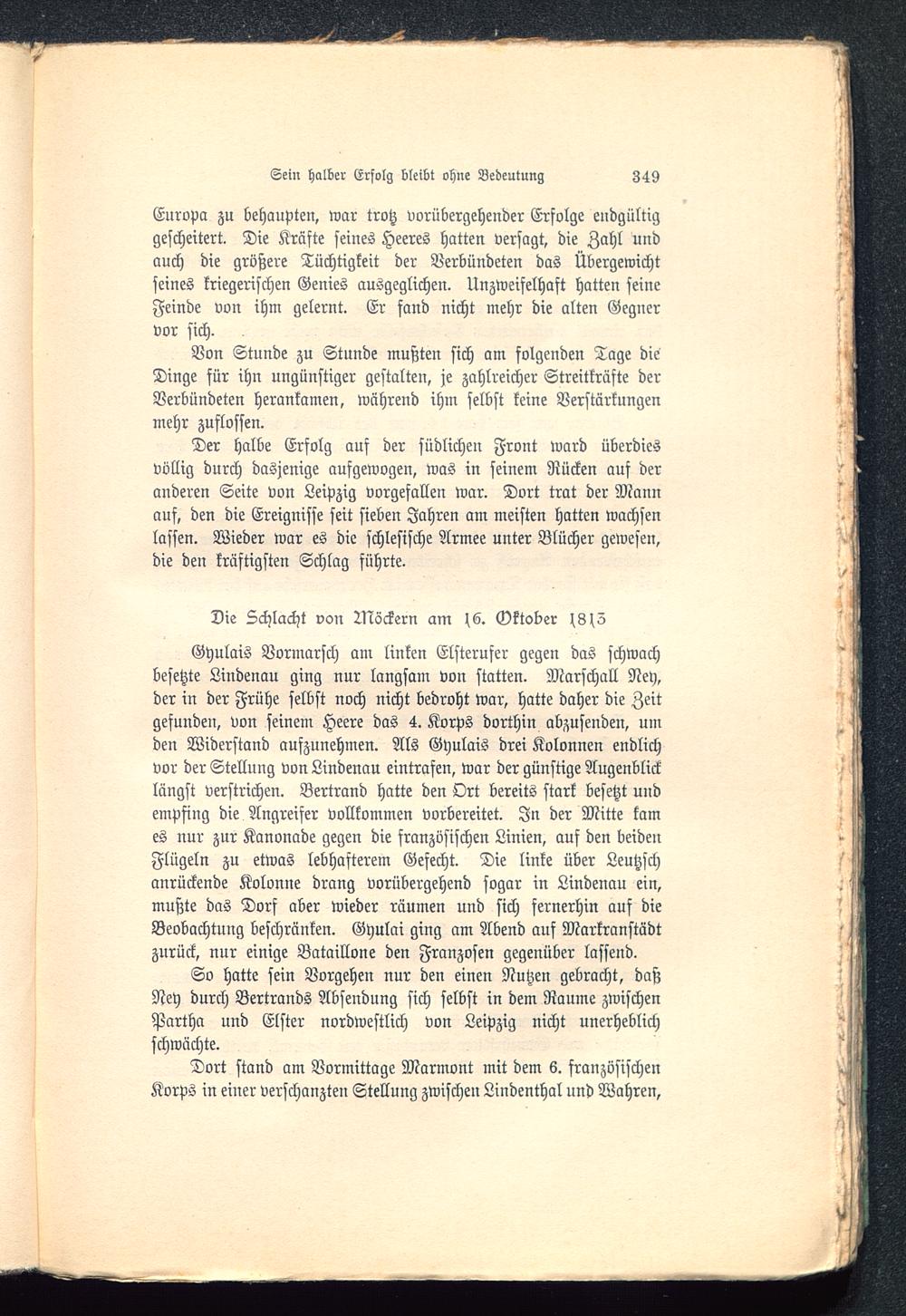 Sein halber Erfolg bleibt ohne Bedeutung 349

Europa zu behaupten, war trotz vorübergehender Erfolge endgültig gescheitert. Die Kräfte seines Heeres hatten versagt, die Zahl und auch die größere Tüchtigkeit der Verbündeten das Übergewicht seines kriegerischen Genies ausgeglichen. Unzweifelhaft hatten seine Feinde von ihm gelernt. Er fand nicht mehr die alten Gegner vor sich.

Von Stunde zu Stunde mußten sich am folgenden Tage die Dinge für ihn ungünstiger gestalten, je zahlreicher Streitkräfte der Verbündeten herankamen, während ihm selbst keine Verstärkungen mehr zuflossen.

Der halbe Erfolg auf der südlichen Front ward überdies völlig durch dasjenige aufgewogen, was in seinem Rücken auf der anderen Seite von Leipzig vorgefallen war. Dort trat der Mann auf, den die Ereignisse seit sieben Jahren am meisten hatten wachsen lassen. Wieder war es die schlesische Armee unter Blücher gewesen, die den kräftigsten Schlag führte.

Die Schlacht von Möckern am 16. Oktober 1813

Gyulais Vormarsch am linken Elsterufer gegen das schwach besetzte Lindenau ging nur langsam von statten. Marschall Ney, der in der Frühe selbst noch nicht bedroht war, hatte daher die Zeit gefunden, von seinem Heere das 4. Korps dorthin abzusenden, um den Widerstand aufzunehmen. Als Gyulais drei Kolonnen endlich vor der Stellung von Lindenau eintrafen, war der günstige Augenblick längst verstrichen. Bertrand hatte den Ort bereits stark besetzt und empfing die Angreifer vollkommen vorbereitet. In der Mitte kam es nur zur Kanonade gegen die französischen Linien, auf den beiden Flügeln zu etwas lebhafterem Gefecht. Die linke über Leutzsch anrückende Kolonne drang vorübergehend sogar in Lindenau ein, mußte das Dorf aber wieder räumen und sich fernerhin auf die Beobachtung beschränken. Gyulai ging am Abend auf Markranstädt zurück, nur einige Bataillone den Franzosen gegenüber lassend.

So hatte sein Vorgehen nur den einen Nutzen gebracht, daß Ney durch Bertrands Absendung sich selbst in dem Raume zwischen Partha und Elster nordwestlich von Leipzig nicht unerheblich schwächte.

Dort stand am Vormittage Marmont mit dem 6. französischen Korps in einer verschanzten Stellung zwischen Lindenthal und Wahren,